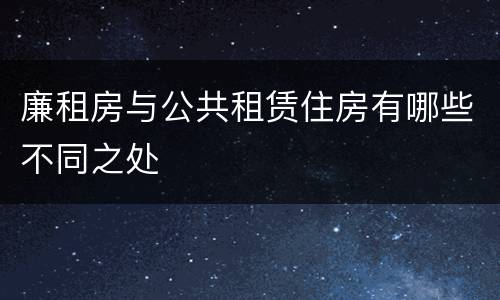 廉租房与公共租赁住房有哪些不同之处